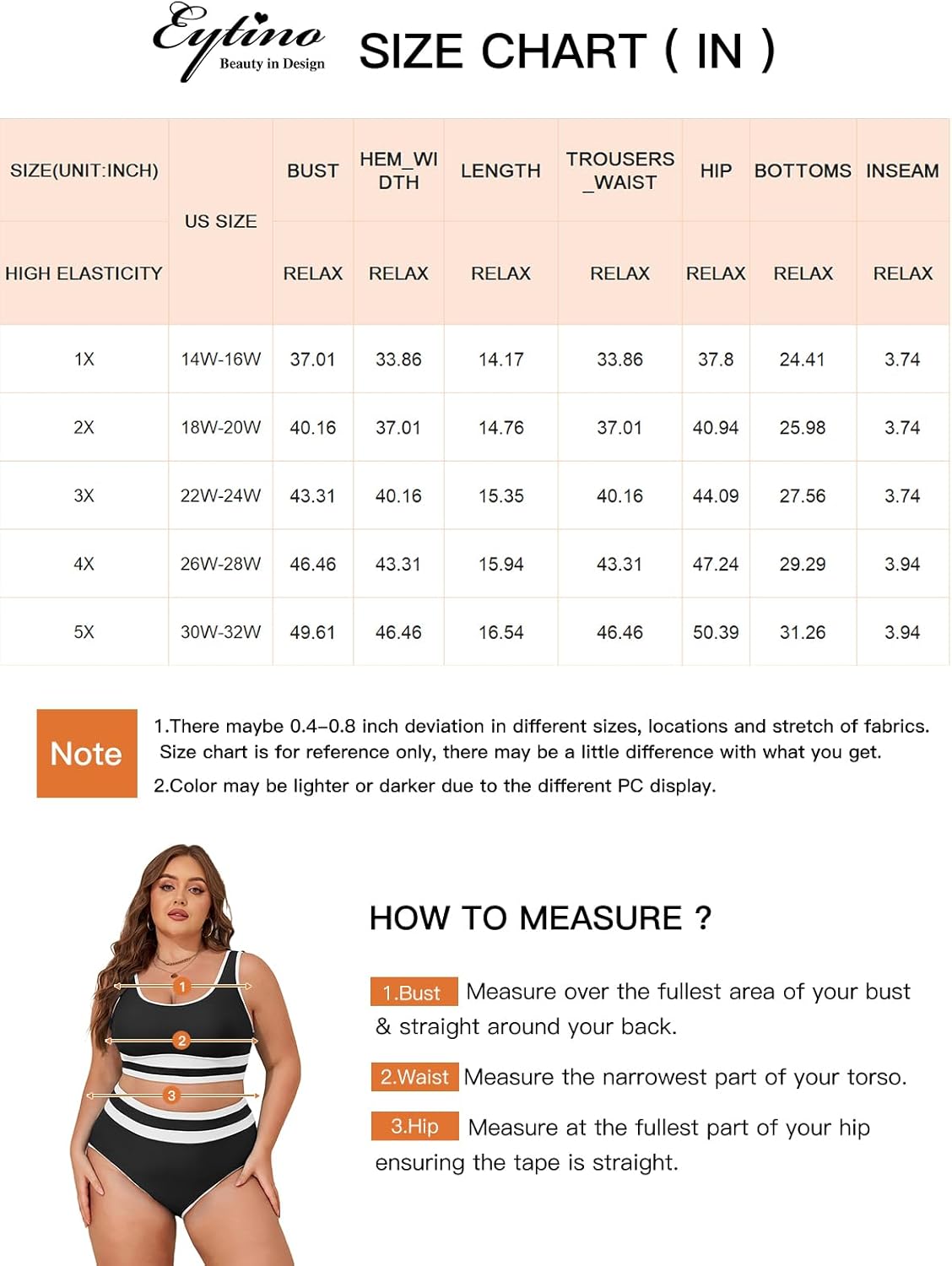 Eytino
Beauty in Design

SIZE CHART ( IN )

| SIZE(UNIT:INCH) | US SIZE | BUST | HEM_WIDTH | LENGTH | TROUSERS_WAIST | HIP | BOTTOMS | INSEAM |
|---|---|---|---|---|---|---|---|---|
| HIGH ELASTICITY | | RELAX | RELAX | RELAX | RELAX | RELAX | RELAX | RELAX |
| 1X | 14W-16W | 37.01 | 33.86 | 14.17 | 33.86 | 37.8 | 24.41 | 3.74 |
| 2X | 18W-20W | 40.16 | 37.01 | 14.76 | 37.01 | 40.94 | 25.98 | 3.74 |
| 3X | 22W-24W | 43.31 | 40.16 | 15.35 | 40.16 | 44.09 | 27.56 | 3.74 |
| 4X | 26W-28W | 46.46 | 43.31 | 15.94 | 43.31 | 47.24 | 29.29 | 3.94 |
| 5X | 30W-32W | 49.61 | 46.46 | 16.54 | 46.46 | 50.39 | 31.26 | 3.94 |

Note
1.There maybe 0.4–0.8 inch deviation in different sizes, locations and stretch of fabrics. Size chart is for reference only, there may be a little difference with what you get.
2.Color may be lighter or darker due to the different PC display.

1
2
3

HOW TO MEASURE ?

1.Bust Measure over the fullest area of your bust & straight around your back.

2.Waist Measure the narrowest part of your torso.

3.Hip Measure at the fullest part of your hip ensuring the tape is straight.